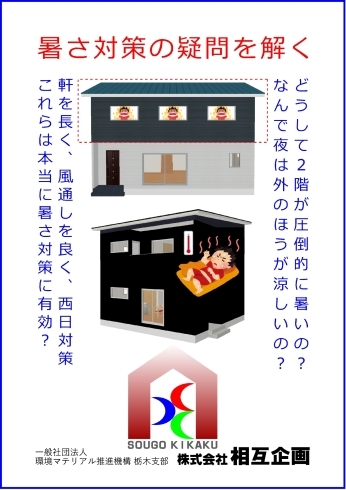 暑さ対策の疑問を解く

どうして2階が圧倒的に暑いの？
なんで夜は外のほうが涼しいの？

軒を長く、風通しを良く、西日対策
これらは本当に暑さ対策に有効？

SOUGO KIKAKU

一般社団法人
環境マテリアル推進機構 栃木支部
株式会社 相互企画